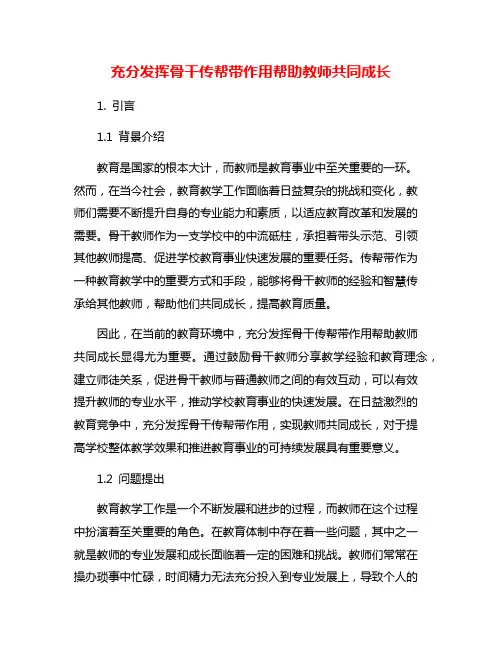 充分发挥骨干传帮带作用帮助教师共同成长

1. 引言

1.1 背景介绍

教育是国家的根本大计，而教师是教育事业中至关重要的一环。然而，在当今社会，教育教学工作面临着日益复杂的挑战和变化，教师们需要不断提升自身的专业能力和素质，以适应教育改革和发展的需要。骨干教师作为一支学校中的中流砥柱，承担着带头示范、引领其他教师提高、促进学校教育事业快速发展的重要任务。传帮带作为一种教育教学中的重要方式和手段，能够将骨干教师的经验和智慧传承给其他教师，帮助他们共同成长，提高教育质量。

因此，在当前的教育环境中，充分发挥骨干传帮带作用帮助教师共同成长显得尤为重要。通过鼓励骨干教师分享教学经验和教育理念，建立师徒关系，促进骨干教师与普通教师之间的有效互动，可以有效提升教师的专业水平，推动学校教育事业的快速发展。在日益激烈的教育竞争中，充分发挥骨干传帮带作用，实现教师共同成长，对于提高学校整体教学效果和推进教育事业的可持续发展具有重要意义。

1.2 问题提出

教育教学工作是一个不断发展和进步的过程，而教师在这个过程中扮演着至关重要的角色。在教育体制中存在着一些问题，其中之一就是教师的专业发展和成长面临着一定的困难和挑战。教师们常常在操办琐事中忙碌，时间精力无法充分投入到专业发展上，导致个人的